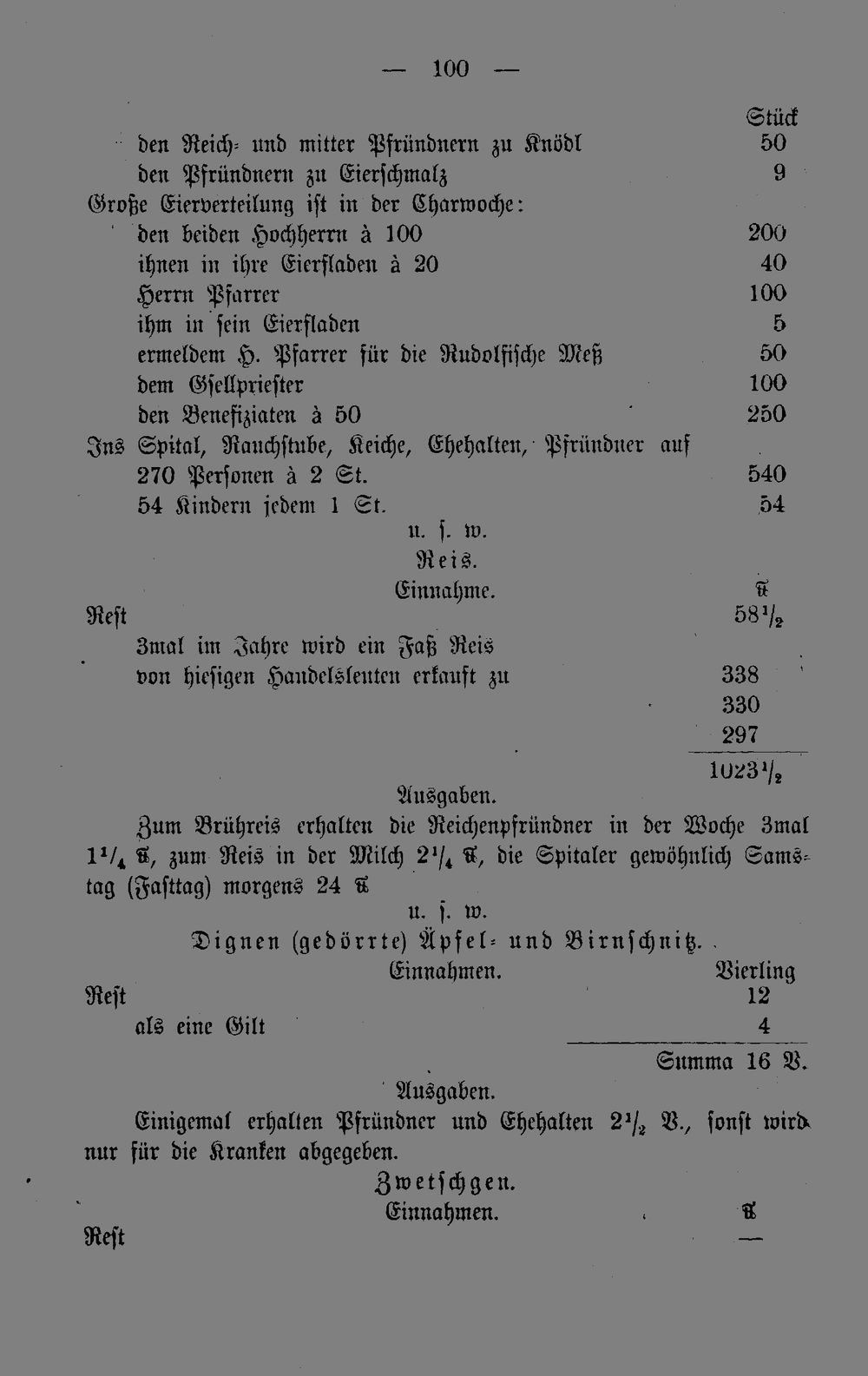 — 100 —

Stück

den Reich- und mitter Pfründnern zu Knödl 50

den Pfründnern zu Eierschmalz 9

Große Eierverteilung ist in der Charwoche:

den beiden Hochherrn à 100 200

ihnen in ihre Eierfladen à 20 40

Herrn Pfarrer 100

ihm in sein Eierfladen 5

ermeldem H. Pfarrer für die Rudolfische Meß 50

dem Gsellpriester 100

den Benefiziaten à 50 250

Ins Spital, Rauchstube, Keiche, Ehehalten, Pfründner auf 270 Personen à 2 St. 540

54 Kindern jedem 1 St. 54

u. s. w.

Reis.

Einnahme. ℔

Rest $58\frac{1}{2}$

3mal im Jahre wird ein Faß Reis von hiesigen Handelsleuten erkauft zu 338

330

297

$1023\frac{1}{2}$

Ausgaben.

Zum Brühreis erhalten die Reichenpfründner in der Woche 3mal $1\frac{1}{4}$ ℔, zum Reis in der Milch $2\frac{1}{4}$ ℔, die Spitaler gewöhnlich Samstag (Fasttag) morgens 24 ℔

u. s. w.

Dignen (gedörrte) Äpfel- und Birnschnitz.

Einnahmen. Vierling

Rest 12

als eine Gilt 4

Summa 16 V.

Ausgaben.

Einigemal erhalten Pfründner und Ehehalten $2\frac{1}{2}$ V., sonst wird nur für die Kranken abgegeben.

Zwetschgen.

Einnahmen. ℔

Rest —